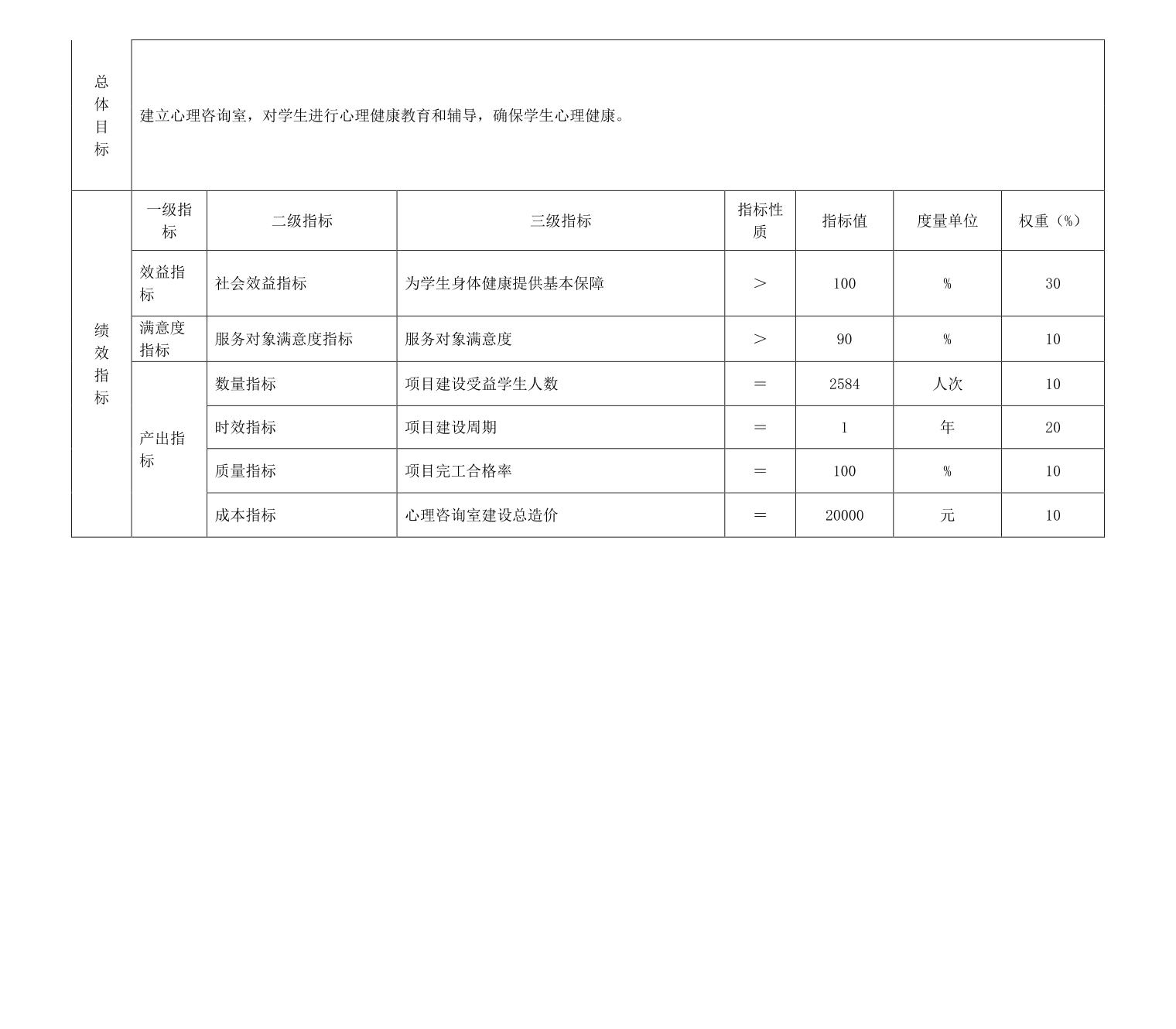 | 总体目标 | 建立心理咨询室，对学生进行心理健康教育和辅导，确保学生心理健康。 | | | | | | |
|---|---|---|---|---|---|---|---|
| 绩效指标 | 一级指标 | 二级指标 | 三级指标 | 指标性质 | 指标值 | 度量单位 | 权重（%） |
| | 效益指标 | 社会效益指标 | 为学生身体健康提供基本保障 | ＞ | 100 | % | 30 |
| | 满意度指标 | 服务对象满意度指标 | 服务对象满意度 | ＞ | 90 | % | 10 |
| | 产出指标 | 数量指标 | 项目建设受益学生人数 | ＝ | 2584 | 人次 | 10 |
| | | 时效指标 | 项目建设周期 | ＝ | 1 | 年 | 20 |
| | | 质量指标 | 项目完工合格率 | ＝ | 100 | % | 10 |
| | | 成本指标 | 心理咨询室建设总造价 | ＝ | 20000 | 元 | 10 |